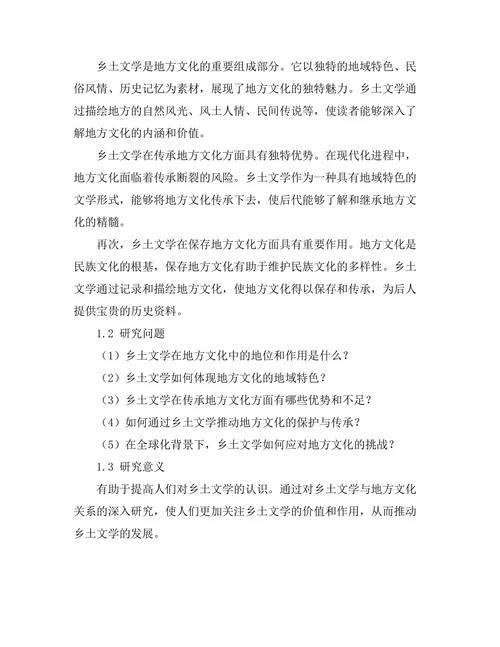 乡土文学是地方文化的重要组成部分。它以独特的地域特色、民俗风情、历史记忆为素材，展现了地方文化的独特魅力。乡土文学通过描绘地方的自然风光、风土人情、民间传说等，使读者能够深入了解地方文化的内涵和价值。

乡土文学在传承地方文化方面具有独特优势。在现代化进程中，地方文化面临着传承断裂的风险。乡土文学作为一种具有地域特色的文学形式，能够将地方文化传承下去，使后代能够了解和继承地方文化的精髓。

再次，乡土文学在保存地方文化方面具有重要作用。地方文化是民族文化的根基，保存地方文化有助于维护民族文化的多样性。乡土文学通过记录和描绘地方文化，使地方文化得以保存和传承，为后人提供宝贵的历史资料。

1.2 研究问题

（1）乡土文学在地方文化中的地位和作用是什么？

（2）乡土文学如何体现地方文化的地域特色？

（3）乡土文学在传承地方文化方面有哪些优势和不足？

（4）如何通过乡土文学推动地方文化的保护与传承？

（5）在全球化背景下，乡土文学如何应对地方文化的挑战？

1.3 研究意义

有助于提高人们对乡土文学的认识。通过对乡土文学与地方文化关系的深入研究，使人们更加关注乡土文学的价值和作用，从而推动乡土文学的发展。